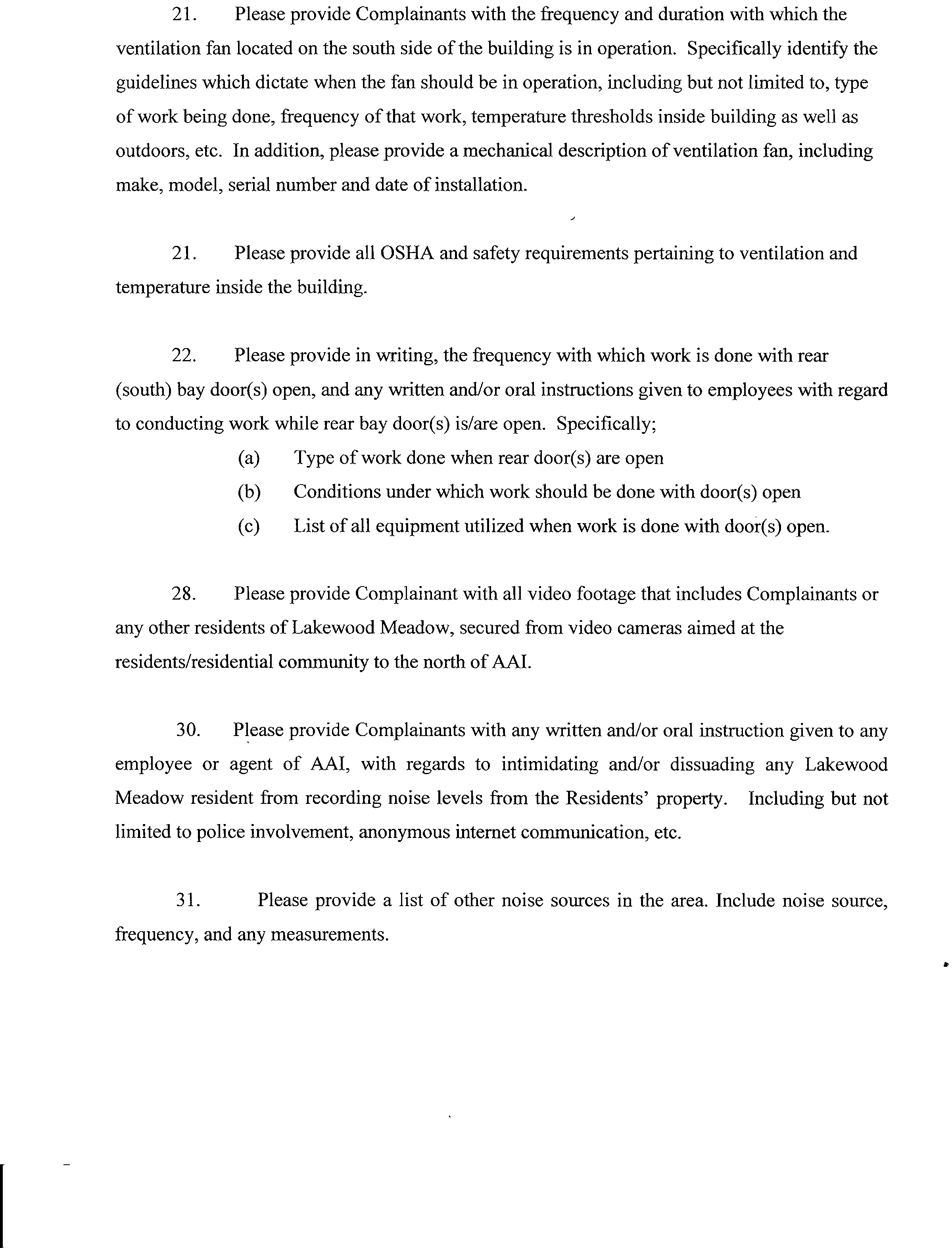 21. Please provide Complainants with the frequency and duration with which the ventilation fan located on the south side of the building is in operation. Specifically identify the guidelines which dictate when the fan should be in operation, including but not limited to, type of work being done, frequency of that work, temperature thresholds inside building as well as outdoors, etc. In addition, please provide a mechanical description of ventilation fan, including make, model, serial number and date of installation.

21. Please provide all OSHA and safety requirements pertaining to ventilation and temperature inside the building.

22. Please provide in writing, the frequency with which work is done with rear (south) bay door(s) open, and any written and/or oral instructions given to employees with regard to conducting work while rear bay door(s) is/are open. Specifically;

(a) Type of work done when rear door(s) are open

(b) Conditions under which work should be done with door(s) open

(c) List of all equipment utilized when work is done with door(s) open.

28. Please provide Complainant with all video footage that includes Complainants or any other residents of Lakewood Meadow, secured from video cameras aimed at the residents/residential community to the north of AAI.

30. Please provide Complainants with any written and/or oral instruction given to any employee or agent of AAI, with regards to intimidating and/or dissuading any Lakewood Meadow resident from recording noise levels from the Residents' property. Including but not limited to police involvement, anonymous internet communication, etc.

31. Please provide a list of other noise sources in the area. Include noise source, frequency, and any measurements.